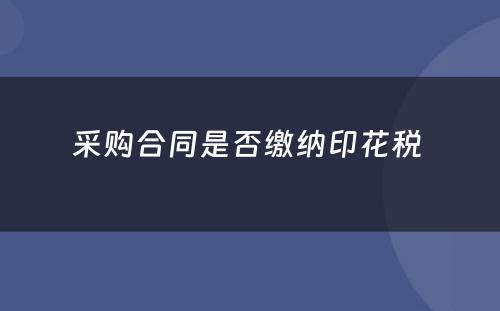 采购合同是否缴纳印花税